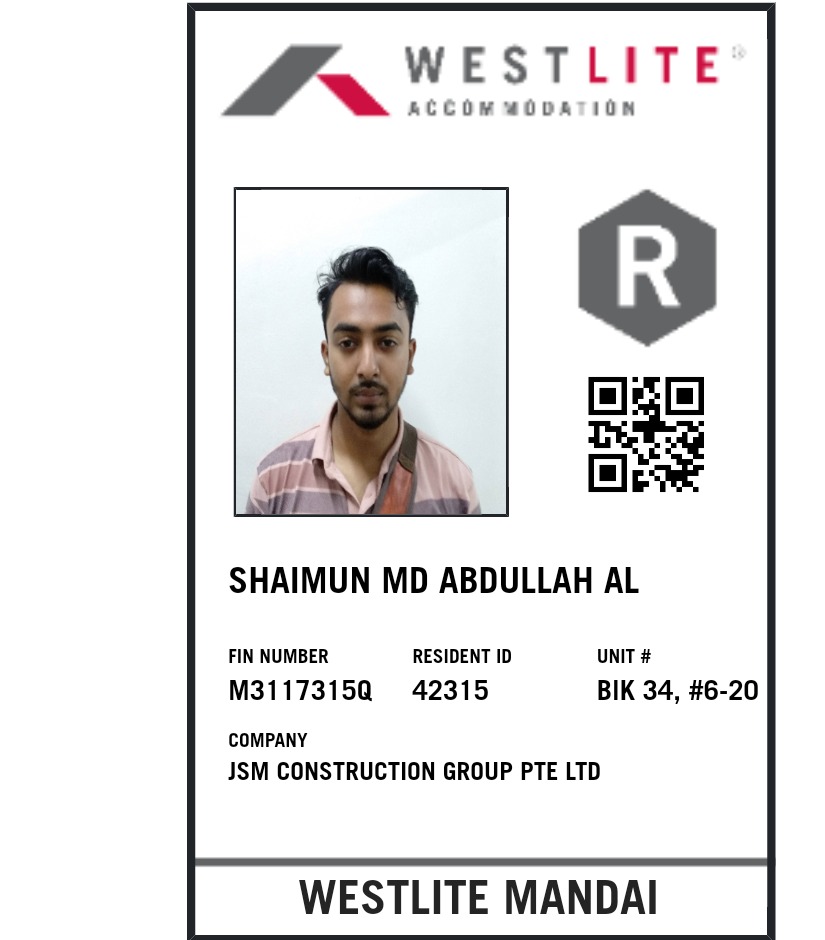 WESTLITE®
ACCOMMODATION

R

SHAIMUN MD ABDULLAH AL

FIN NUMBER
M3117315Q

RESIDENT ID
42315

UNIT #
BIK 34, #6-20

COMPANY
JSM CONSTRUCTION GROUP PTE LTD

WESTLITE MANDAI